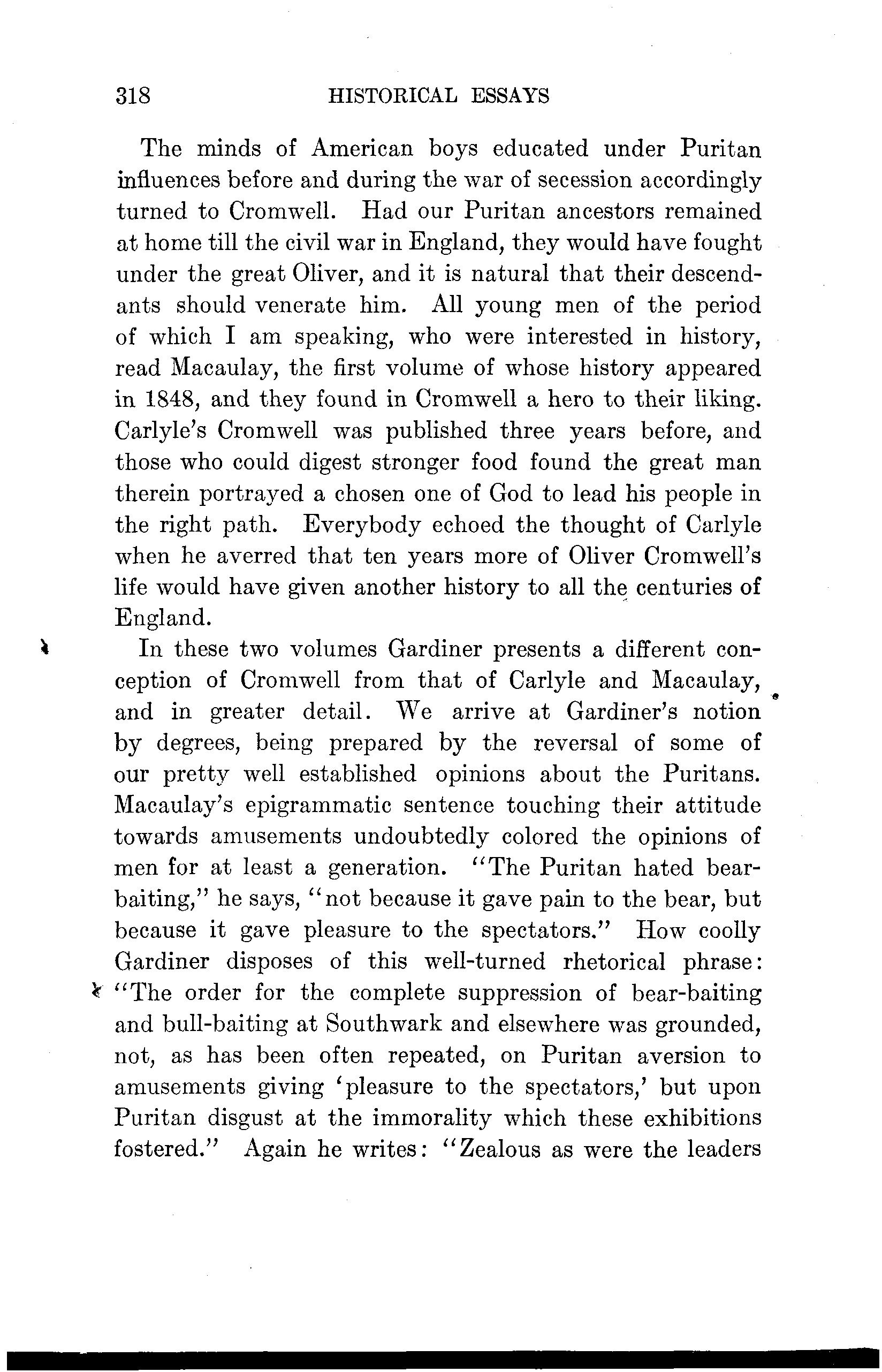 318 HISTORICAL ESSAYS

The minds of American boys educated under Puritan influences before and during the war of secession accordingly turned to Cromwell. Had our Puritan ancestors remained at home till the civil war in England, they would have fought under the great Oliver, and it is natural that their descendants should venerate him. All young men of the period of which I am speaking, who were interested in history, read Macaulay, the first volume of whose history appeared in 1848, and they found in Cromwell a hero to their liking. Carlyle's Cromwell was published three years before, and those who could digest stronger food found the great man therein portrayed a chosen one of God to lead his people in the right path. Everybody echoed the thought of Carlyle when he averred that ten years more of Oliver Cromwell's life would have given another history to all the centuries of England.

In these two volumes Gardiner presents a different conception of Cromwell from that of Carlyle and Macaulay, and in greater detail. We arrive at Gardiner's notion by degrees, being prepared by the reversal of some of our pretty well established opinions about the Puritans. Macaulay's epigrammatic sentence touching their attitude towards amusements undoubtedly colored the opinions of men for at least a generation. "The Puritan hated bear-baiting," he says, "not because it gave pain to the bear, but because it gave pleasure to the spectators." How coolly Gardiner disposes of this well-turned rhetorical phrase: "The order for the complete suppression of bear-baiting and bull-baiting at Southwark and elsewhere was grounded, not, as has been often repeated, on Puritan aversion to amusements giving 'pleasure to the spectators,' but upon Puritan disgust at the immorality which these exhibitions fostered." Again he writes: "Zealous as were the leaders